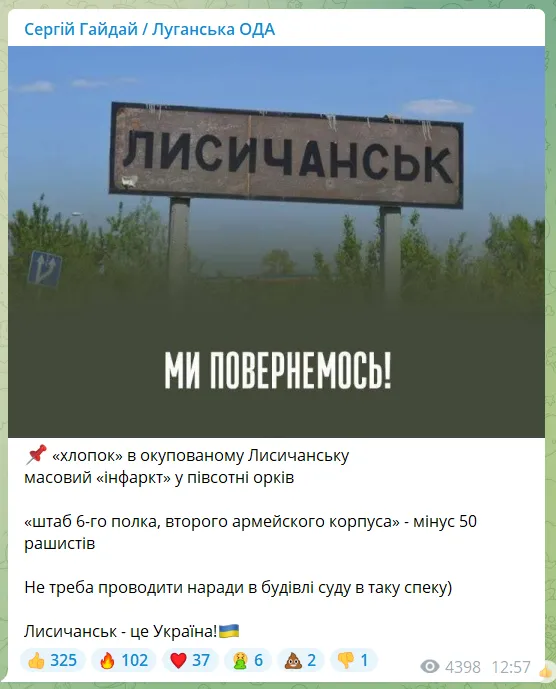 Сергій Гайдай / Луганська ОДА

ЛИСИЧАНСЬК

МИ ПОВЕРНЕМОСЬ!

📌 «хлопок» в окупованому Лисичанську масовий «інфаркт» у півсотні орків

«штаб 6-го полка, второго армейского корпуса» - мінус 50 рашистів

Не треба проводити наради в будівлі суду в таку спеку)

Лисичанськ - це Україна!🇺🇦

👍 325 🔥 102 ❤️ 37 🤮 6 💩 2 👎 1 4398 12:57